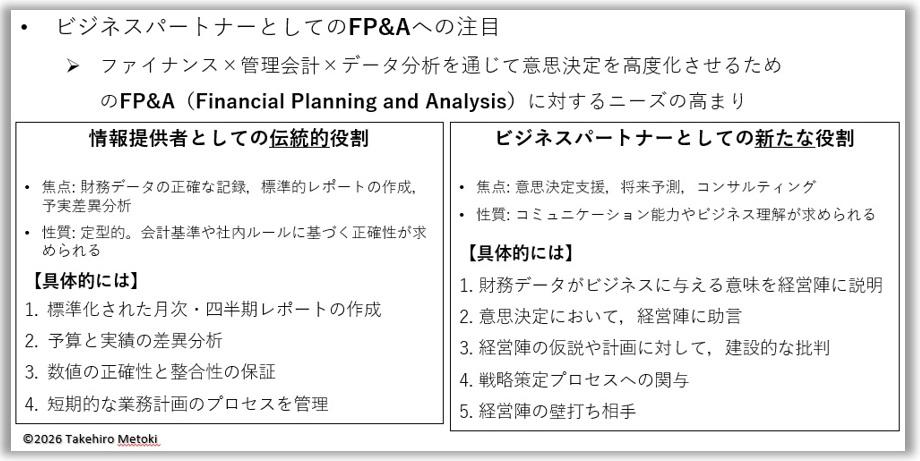 • ビジネスパートナーとしてのFP&Aへの注目

➢ ファイナンス×管理会計×データ分析を通じて意思決定を高度化させるためのFP&A（Financial Planning and Analysis）に対するニーズの高まり

情報提供者としての伝統的役割

• 焦点: 財務データの正確な記録，標準的レポートの作成，予実差異分析

• 性質: 定型的。会計基準や社内ルールに基づく正確性が求められる

【具体的には】

1. 標準化された月次・四半期レポートの作成
2. 予算と実績の差異分析
3. 数値の正確性と整合性の保証
4. 短期的な業務計画のプロセスを管理

ビジネスパートナーとしての新たな役割

• 焦点: 意思決定支援，将来予測，コンサルティング

• 性質: コミュニケーション能力やビジネス理解が求められる

【具体的には】

1. 財務データがビジネスに与える意味を経営陣に説明
2. 意思決定において，経営陣に助言
3. 経営陣の仮説や計画に対して，建設的な批判
4. 戦略策定プロセスへの関与
5. 経営陣の壁打ち相手

©2026 Takehiro Metoki